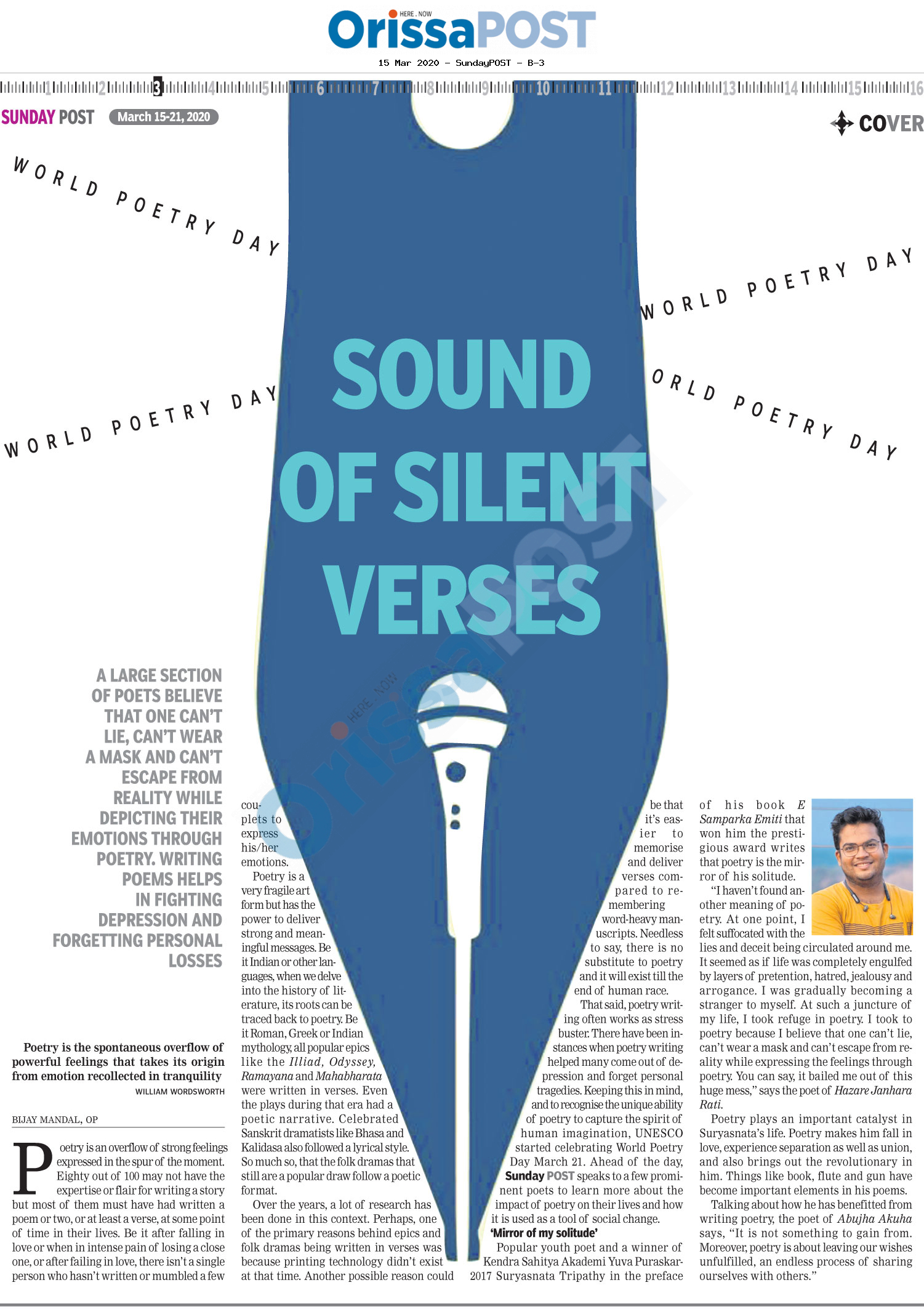 HERE . NOW
OrissaPOST
15 Mar 2020 - SundayPOST - B-3

1 2 3 4 5 6 7 8 9 10 11 12 13 14 15 16

SUNDAY POST March 15-21, 2020

COVER

WORLD POETRY DAY

WORLD POETRY DAY

WORLD POETRY DAY

ORLD POETRY DAY

SOUND OF SILENT VERSES

A LARGE SECTION OF POETS BELIEVE THAT ONE CAN'T LIE, CAN'T WEAR A MASK AND CAN'T ESCAPE FROM REALITY WHILE DEPICTING THEIR EMOTIONS THROUGH POETRY. WRITING POEMS HELPS IN FIGHTING DEPRESSION AND FORGETTING PERSONAL LOSSES

Poetry is the spontaneous overflow of powerful feelings that takes its origin from emotion recollected in tranquility
WILLIAM WORDSWORTH

BIJAY MANDAL, OP

Poetry is an overflow of strong feelings expressed in the spur of the moment. Eighty out of 100 may not have the expertise or flair for writing a story but most of them must have had written a poem or two, or at least a verse, at some point of time in their lives. Be it after falling in love or when in intense pain of losing a close one, or after failing in love, there isn't a single person who hasn't written or mumbled a few couplets to express his/her emotions.

Poetry is a very fragile art form but has the power to deliver strong and meaningful messages. Be it Indian or other languages, when we delve into the history of literature, its roots can be traced back to poetry. Be it Roman, Greek or Indian mythology, all popular epics like the Illiad, Odyssey, Ramayana and Mahabharata were written in verses. Even the plays during that era had a poetic narrative. Celebrated Sanskrit dramatists like Bhasa and Kalidasa also followed a lyrical style. So much so, that the folk dramas that still are a popular draw follow a poetic format.

Over the years, a lot of research has been done in this context. Perhaps, one of the primary reasons behind epics and folk dramas being written in verses was because printing technology didn't exist at that time. Another possible reason could be that it's easier to memorise and deliver verses compared to remembering word-heavy manuscripts. Needless to say, there is no substitute to poetry and it will exist till the end of human race.

That said, poetry writing often works as stress buster. There have been instances when poetry writing helped many come out of depression and forget personal tragedies. Keeping this in mind, and to recognise the unique ability of poetry to capture the spirit of human imagination, UNESCO started celebrating World Poetry Day March 21. Ahead of the day, Sunday POST speaks to a few prominent poets to learn more about the impact of poetry on their lives and how it is used as a tool of social change.

'Mirror of my solitude'

Popular youth poet and a winner of Kendra Sahitya Akademi Yuva Puraskar-2017 Suryasnata Tripathy in the preface of his book E Samparka Emiti that won him the prestigious award writes that poetry is the mirror of his solitude.

"I haven't found another meaning of poetry. At one point, I felt suffocated with the lies and deceit being circulated around me. It seemed as if life was completely engulfed by layers of pretention, hatred, jealousy and arrogance. I was gradually becoming a stranger to myself. At such a juncture of my life, I took refuge in poetry. I took to poetry because I believe that one can't lie, can't wear a mask and can't escape from reality while expressing the feelings through poetry. You can say, it bailed me out of this huge mess," says the poet of Hazare Janhara Rati.

Poetry plays an important catalyst in Suryasnata's life. Poetry makes him fall in love, experience separation as well as union, and also brings out the revolutionary in him. Things like book, flute and gun have become important elements in his poems.

Talking about how he has benefitted from writing poetry, the poet of Abujha Akuha says, "It is not something to gain from. Moreover, poetry is about leaving our wishes unfulfilled, an endless process of sharing ourselves with others."

HERE . NOW OrissaPOST